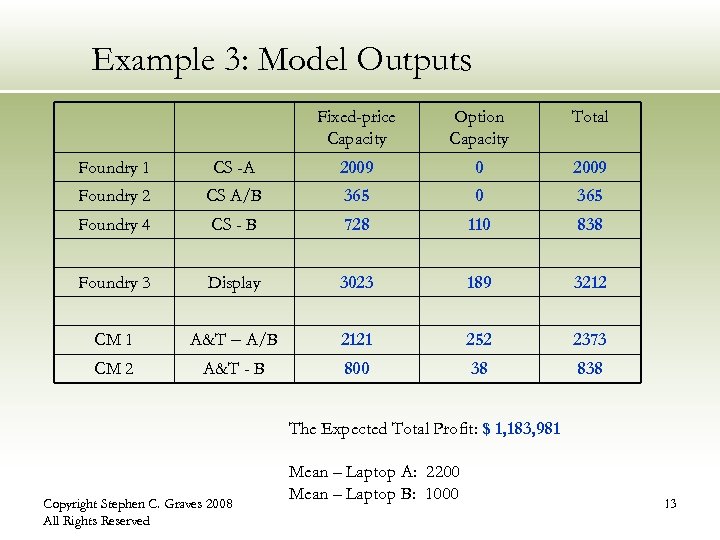 Example 3: Model Outputs

| | | Fixed-price Capacity | Option Capacity | Total |
|---|---|---|---|---|
| Foundry 1 | CS -A | 2009 | 0 | 2009 |
| Foundry 2 | CS A/B | 365 | 0 | 365 |
| Foundry 4 | CS - B | 728 | 110 | 838 |
| | | | | |
| Foundry 3 | Display | 3023 | 189 | 3212 |
| | | | | |
| CM 1 | A&T – A/B | 2121 | 252 | 2373 |
| CM 2 | A&T - B | 800 | 38 | 838 |

The Expected Total Profit: $ 1,183,981

Mean – Laptop A: 2200
Mean – Laptop B: 1000

Copyright Stephen C. Graves 2008
All Rights Reserved

13